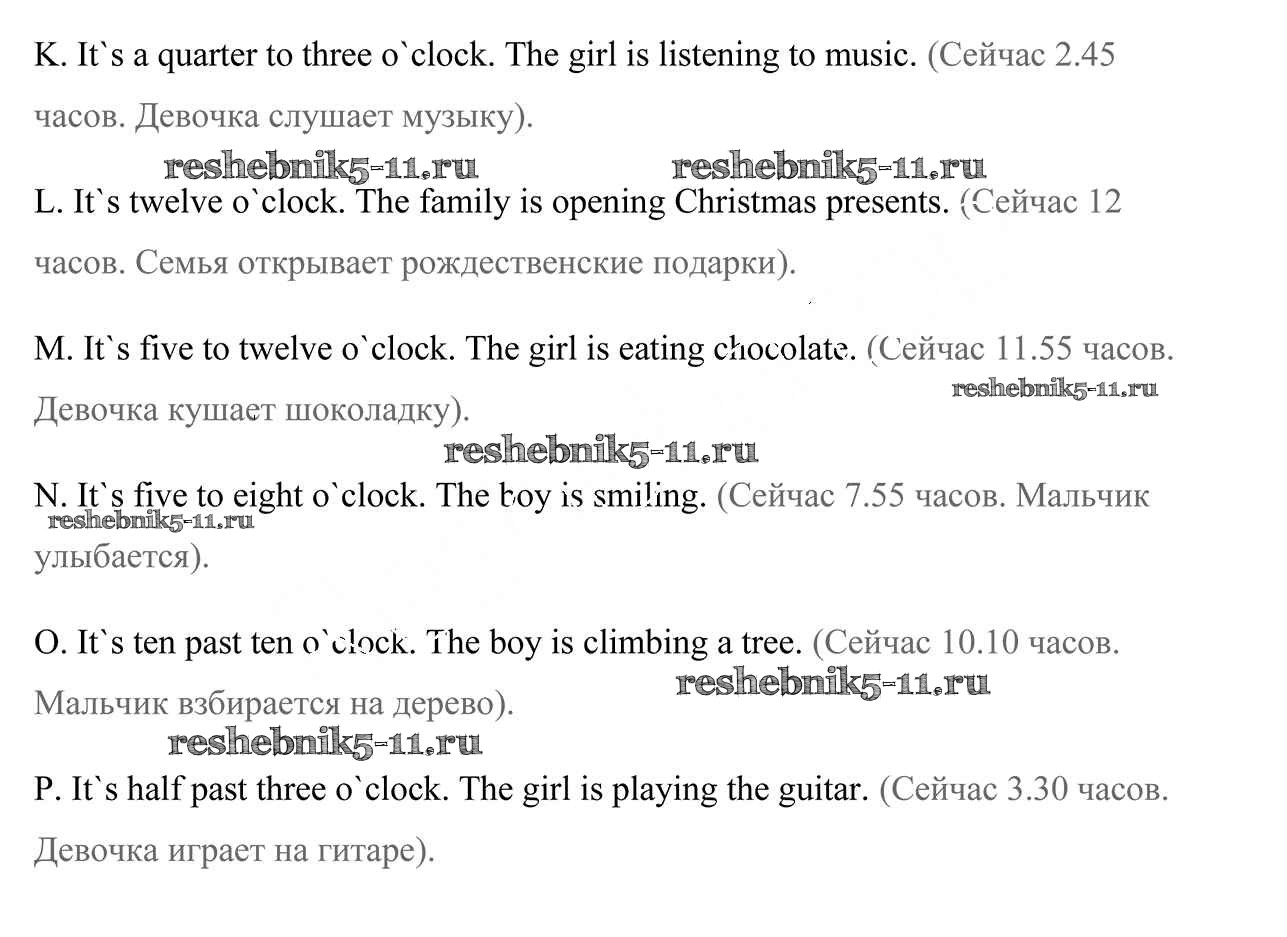 K. It`s a quarter to three o`clock. The girl is listening to music. (Сейчас 2.45 часов. Девочка слушает музыку).

reshebnik5-11.ru reshebnik5-11.ru

L. It`s twelve o`clock. The family is opening Christmas presents. (Сейчас 12 часов. Семья открывает рождественские подарки).

M. It`s five to twelve o`clock. The girl is eating chocolate. (Сейчас 11.55 часов. Девочка кушает шоколадку).

reshebnik5-11.ru

reshebnik5-11.ru

N. It`s five to eight o`clock. The boy is smiling. (Сейчас 7.55 часов. Мальчик улыбается).

reshebnik5-11.ru

O. It`s ten past ten o`clock. The boy is climbing a tree. (Сейчас 10.10 часов. Мальчик взбирается на дерево).

reshebnik5-11.ru

reshebnik5-11.ru

P. It`s half past three o`clock. The girl is playing the guitar. (Сейчас 3.30 часов. Девочка играет на гитаре).